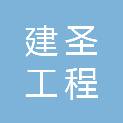 建圣
工程